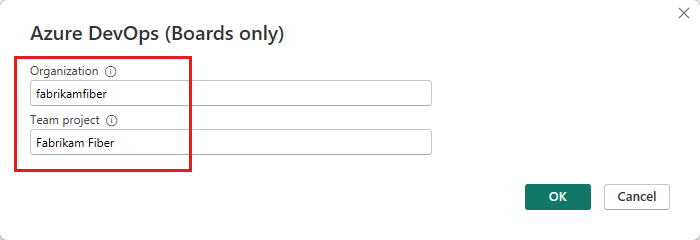 Azure DevOps (Boards only)

Organization

fabrikamfiber

Team project

Fabrikam Fiber

OK

Cancel